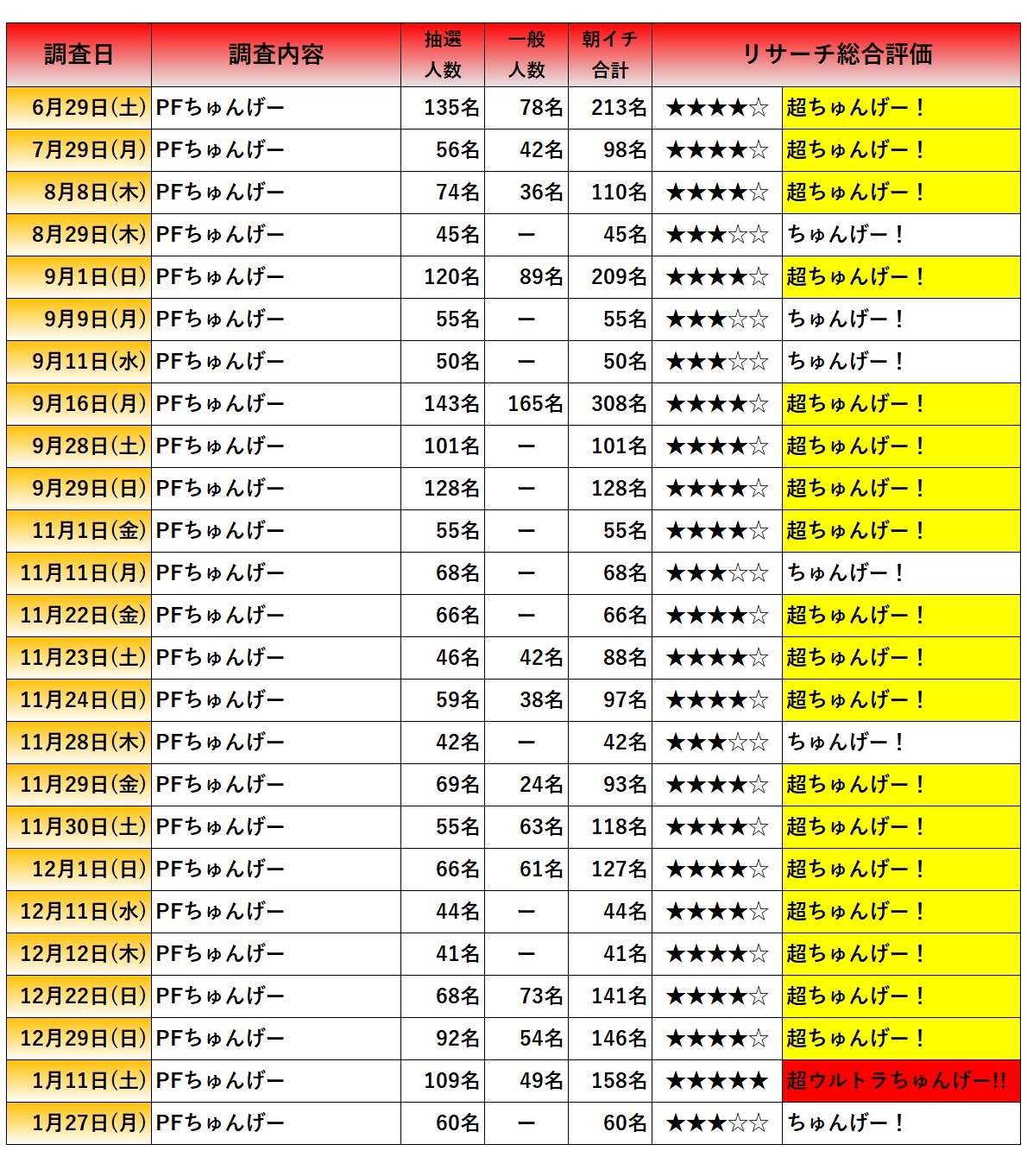 | 調査日 | 調査内容 | 抽選人数 | 一般人数 | 朝イチ合計 | リサーチ総合評価 | |
|---|---|---|---|---|---|---|
| 6月29日(土) | PFちゅんげー | 135名 | 78名 | 213名 | ★★★★☆ | 超ちゅんげー！ |
| 7月29日(月) | PFちゅんげー | 56名 | 42名 | 98名 | ★★★★☆ | 超ちゅんげー！ |
| 8月8日(木) | PFちゅんげー | 74名 | 36名 | 110名 | ★★★★☆ | 超ちゅんげー！ |
| 8月29日(木) | PFちゅんげー | 45名 | ー | 45名 | ★★★☆☆ | ちゅんげー！ |
| 9月1日(日) | PFちゅんげー | 120名 | 89名 | 209名 | ★★★★☆ | 超ちゅんげー！ |
| 9月9日(月) | PFちゅんげー | 55名 | ー | 55名 | ★★★☆☆ | ちゅんげー！ |
| 9月11日(水) | PFちゅんげー | 50名 | ー | 50名 | ★★★☆☆ | ちゅんげー！ |
| 9月16日(月) | PFちゅんげー | 143名 | 165名 | 308名 | ★★★★☆ | 超ちゅんげー！ |
| 9月28日(土) | PFちゅんげー | 101名 | ー | 101名 | ★★★★☆ | 超ちゅんげー！ |
| 9月29日(日) | PFちゅんげー | 128名 | ー | 128名 | ★★★★☆ | 超ちゅんげー！ |
| 11月1日(金) | PFちゅんげー | 55名 | ー | 55名 | ★★★★☆ | 超ちゅんげー！ |
| 11月11日(月) | PFちゅんげー | 68名 | ー | 68名 | ★★★☆☆ | ちゅんげー！ |
| 11月22日(金) | PFちゅんげー | 66名 | ー | 66名 | ★★★★☆ | 超ちゅんげー！ |
| 11月23日(土) | PFちゅんげー | 46名 | 42名 | 88名 | ★★★★☆ | 超ちゅんげー！ |
| 11月24日(日) | PFちゅんげー | 59名 | 38名 | 97名 | ★★★★☆ | 超ちゅんげー！ |
| 11月28日(木) | PFちゅんげー | 42名 | ー | 42名 | ★★★☆☆ | ちゅんげー！ |
| 11月29日(金) | PFちゅんげー | 69名 | 24名 | 93名 | ★★★★☆ | 超ちゅんげー！ |
| 11月30日(土) | PFちゅんげー | 55名 | 63名 | 118名 | ★★★★☆ | 超ちゅんげー！ |
| 12月1日(日) | PFちゅんげー | 66名 | 61名 | 127名 | ★★★★☆ | 超ちゅんげー！ |
| 12月11日(水) | PFちゅんげー | 44名 | ー | 44名 | ★★★★☆ | 超ちゅんげー！ |
| 12月12日(木) | PFちゅんげー | 41名 | ー | 41名 | ★★★★☆ | 超ちゅんげー！ |
| 12月22日(日) | PFちゅんげー | 68名 | 73名 | 141名 | ★★★★☆ | 超ちゅんげー！ |
| 12月29日(日) | PFちゅんげー | 92名 | 54名 | 146名 | ★★★★☆ | 超ちゅんげー！ |
| 1月11日(土) | PFちゅんげー | 109名 | 49名 | 158名 | ★★★★★ | 超ウルトラちゅんげー!! |
| 1月27日(月) | PFちゅんげー | 60名 | ー | 60名 | ★★★☆☆ | ちゅんげー！ |